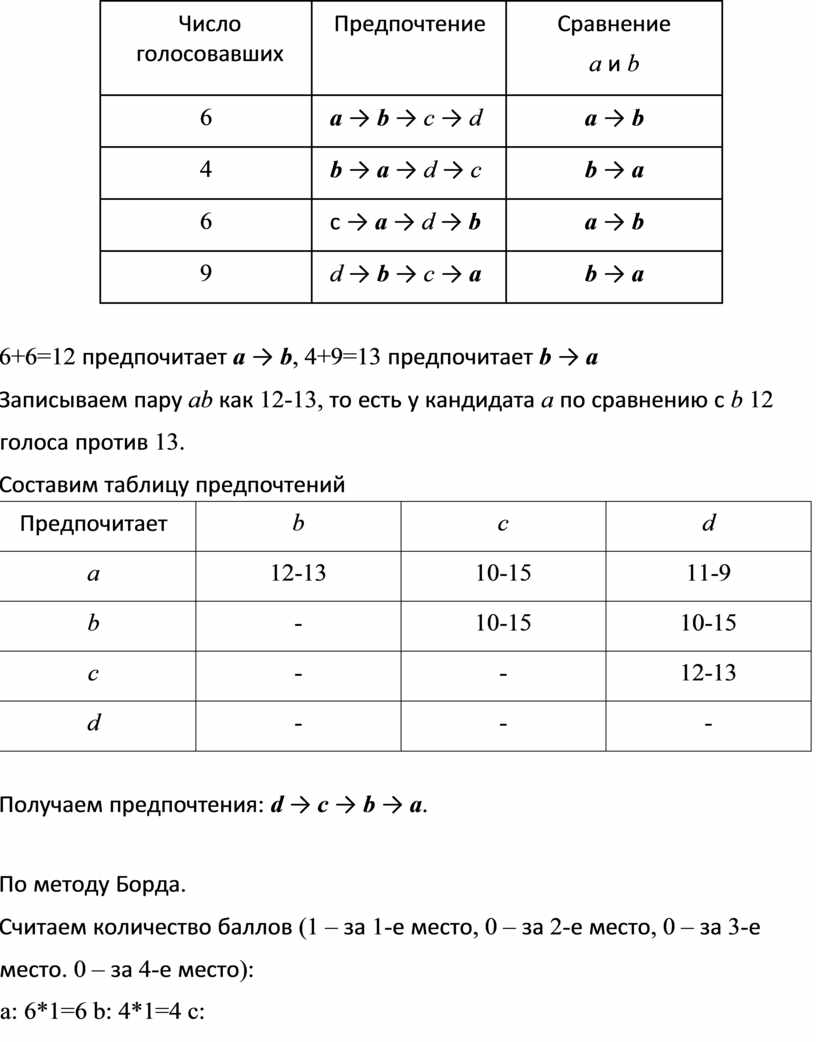 | Число голосовавших | Предпочтение | Сравнение $a$ и $b$ |
|---|---|---|
| 6 | $a \to b \to c \to d$ | $a \to b$ |
| 4 | $b \to a \to d \to c$ | $b \to a$ |
| 6 | с $\to a \to d \to b$ | $a \to b$ |
| 9 | $d \to b \to c \to a$ | $b \to a$ |

6+6=12 предпочитает $a \to b$, 4+9=13 предпочитает $b \to a$

Записываем пару $ab$ как 12-13, то есть у кандидата $a$ по сравнению с $b$ 12 голоса против 13.

Составим таблицу предпочтений

| Предпочитает | $b$ | $c$ | $d$ |
|---|---|---|---|
| $a$ | 12-13 | 10-15 | 11-9 |
| $b$ | - | 10-15 | 10-15 |
| $c$ | - | - | 12-13 |
| $d$ | - | - | - |

Получаем предпочтения: $d \to c \to b \to a$.

По методу Борда.

Считаем количество баллов (1 – за 1-е место, 0 – за 2-е место, 0 – за 3-е место. 0 – за 4-е место):

a: 6*1=6 b: 4*1=4 c: